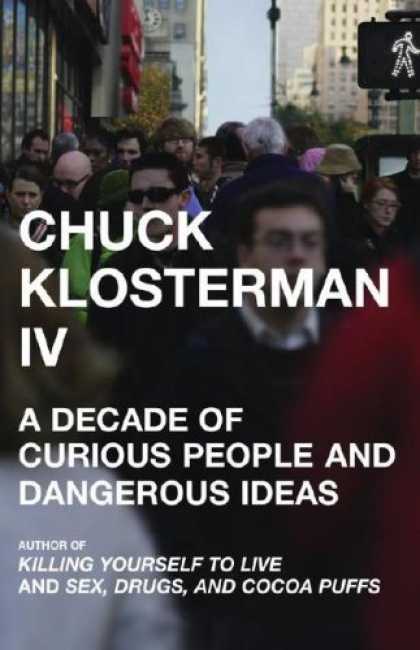 CHUCK KLOSTERMAN IV

A DECADE OF CURIOUS PEOPLE AND DANGEROUS IDEAS

AUTHOR OF
KILLING YOURSELF TO LIVE
AND SEX, DRUGS, AND COCOA PUFFS